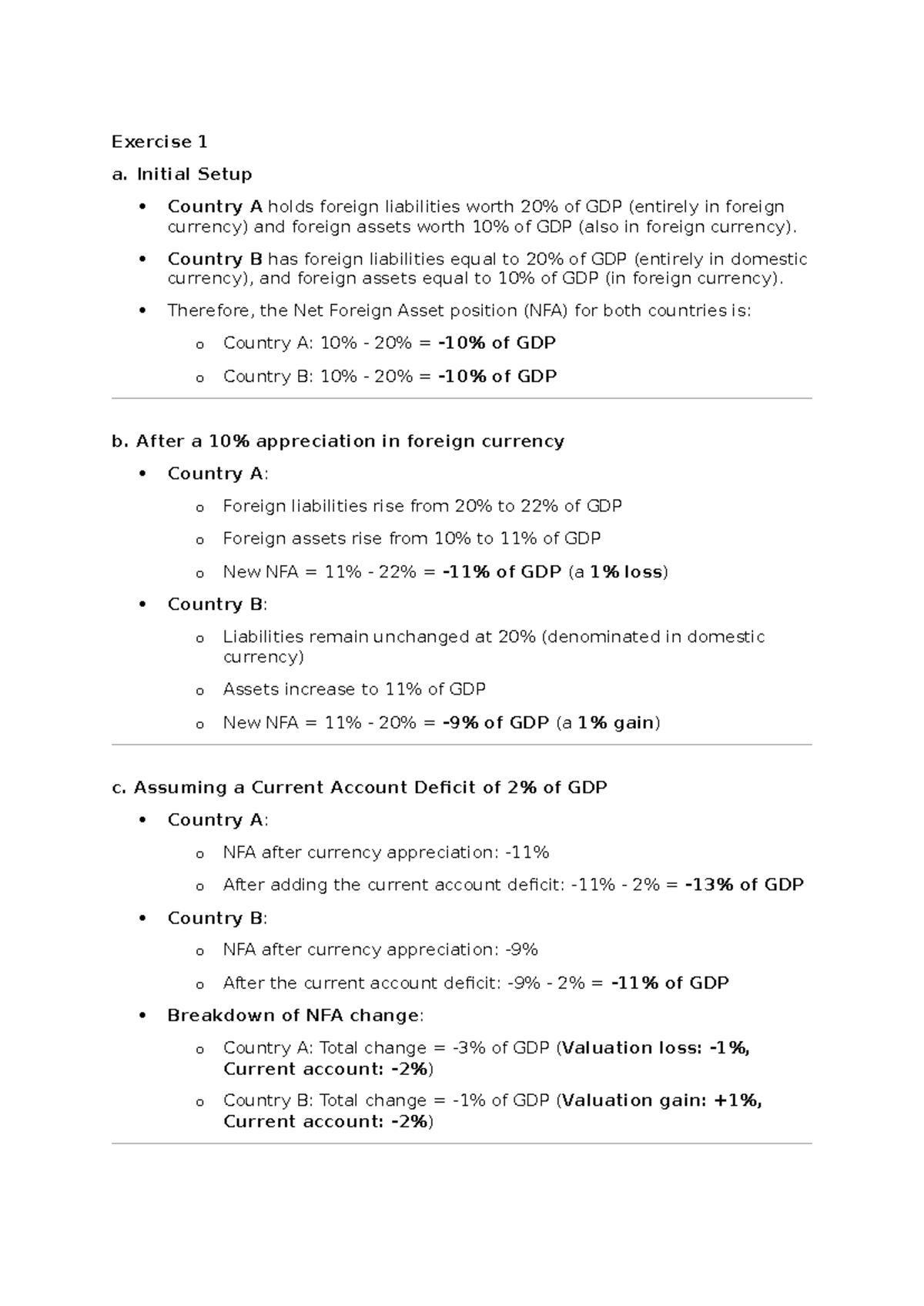 Exercise 1

a. Initial Setup

• Country A holds foreign liabilities worth 20% of GDP (entirely in foreign currency) and foreign assets worth 10% of GDP (also in foreign currency).

• Country B has foreign liabilities equal to 20% of GDP (entirely in domestic currency), and foreign assets equal to 10% of GDP (in foreign currency).

• Therefore, the Net Foreign Asset position (NFA) for both countries is:

o Country A: 10% - 20% = -10% of GDP

o Country B: 10% - 20% = -10% of GDP

b. After a 10% appreciation in foreign currency

• Country A:

o Foreign liabilities rise from 20% to 22% of GDP

o Foreign assets rise from 10% to 11% of GDP

o New NFA = 11% - 22% = -11% of GDP (a 1% loss)

• Country B:

o Liabilities remain unchanged at 20% (denominated in domestic currency)

o Assets increase to 11% of GDP

o New NFA = 11% - 20% = -9% of GDP (a 1% gain)

c. Assuming a Current Account Deficit of 2% of GDP

• Country A:

o NFA after currency appreciation: -11%

o After adding the current account deficit: -11% - 2% = -13% of GDP

• Country B:

o NFA after currency appreciation: -9%

o After the current account deficit: -9% - 2% = -11% of GDP

• Breakdown of NFA change:

o Country A: Total change = -3% of GDP (Valuation loss: -1%, Current account: -2%)

o Country B: Total change = -1% of GDP (Valuation gain: +1%, Current account: -2%)